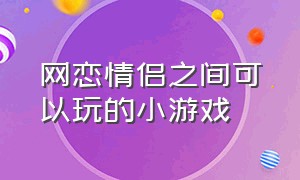 网恋情侣之间可以玩的小游戏